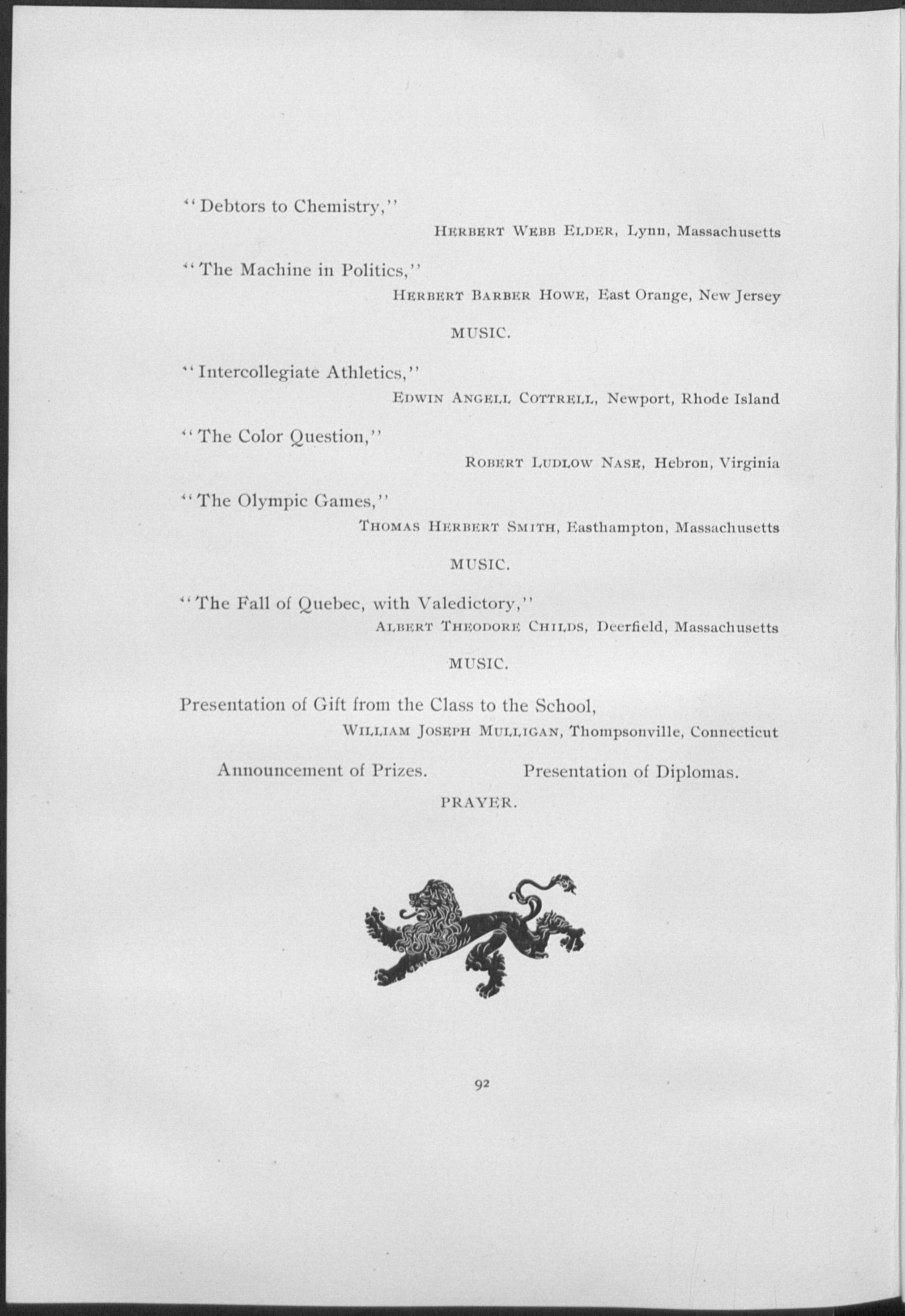 "Debtors to Chemistry,"
HERBERT WEBB ELDER, Lynn, Massachusetts

"The Machine in Politics,"
HERBERT BARBER HOWE, East Orange, New Jersey

MUSIC.

"Intercollegiate Athletics,"
EDWIN ANGELL COTTRELL, Newport, Rhode Island

"The Color Question,"
ROBERT LUDLOW NASE, Hebron, Virginia

"The Olympic Games,"
THOMAS HERBERT SMITH, Easthampton, Massachusetts

MUSIC.

"The Fall of Quebec, with Valedictory,"
ALBERT THEODORE CHILDS, Deerfield, Massachusetts

MUSIC.

Presentation of Gift from the Class to the School,
WILLIAM JOSEPH MULLIGAN, Thompsonville, Connecticut

Announcement of Prizes. Presentation of Diplomas.

PRAYER.

92